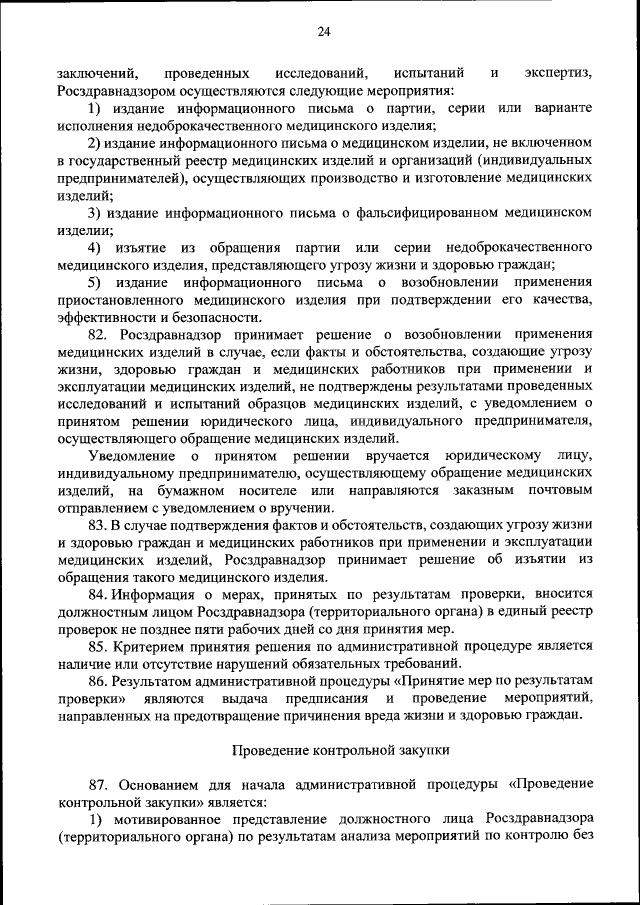 24

заключений, проведенных исследований, испытаний и экспертиз, Росздравнадзором осуществляются следующие мероприятия:

1) издание информационного письма о партии, серии или варианте исполнения недоброкачественного медицинского изделия;

2) издание информационного письма о медицинском изделии, не включенном в государственный реестр медицинских изделий и организаций (индивидуальных предпринимателей), осуществляющих производство и изготовление медицинских изделий;

3) издание информационного письма о фальсифицированном медицинском изделии;

4) изъятие из обращения партии или серии недоброкачественного медицинского изделия, представляющего угрозу жизни и здоровью граждан;

5) издание информационного письма о возобновлении применения приостановленного медицинского изделия при подтверждении его качества, эффективности и безопасности.

82. Росздравнадзор принимает решение о возобновлении применения медицинских изделий в случае, если факты и обстоятельства, создающие угрозу жизни, здоровью граждан и медицинских работников при применении и эксплуатации медицинских изделий, не подтверждены результатами проведенных исследований и испытаний образцов медицинских изделий, с уведомлением о принятом решении юридического лица, индивидуального предпринимателя, осуществляющего обращение медицинских изделий.

Уведомление о принятом решении вручается юридическому лицу, индивидуальному предпринимателю, осуществляющему обращение медицинских изделий, на бумажном носителе или направляются заказным почтовым отправлением с уведомлением о вручении.

83. В случае подтверждения фактов и обстоятельств, создающих угрозу жизни и здоровью граждан и медицинских работников при применении и эксплуатации медицинских изделий, Росздравнадзор принимает решение об изъятии из обращения такого медицинского изделия.

84. Информация о мерах, принятых по результатам проверки, вносится должностным лицом Росздравнадзора (территориального органа) в единый реестр проверок не позднее пяти рабочих дней со дня принятия мер.

85. Критерием принятия решения по административной процедуре является наличие или отсутствие нарушений обязательных требований.

86. Результатом административной процедуры «Принятие мер по результатам проверки» являются выдача предписания и проведение мероприятий, направленных на предотвращение причинения вреда жизни и здоровью граждан.

Проведение контрольной закупки

87. Основанием для начала административной процедуры «Проведение контрольной закупки» является:

1) мотивированное представление должностного лица Росздравнадзора (территориального органа) по результатам анализа мероприятий по контролю без